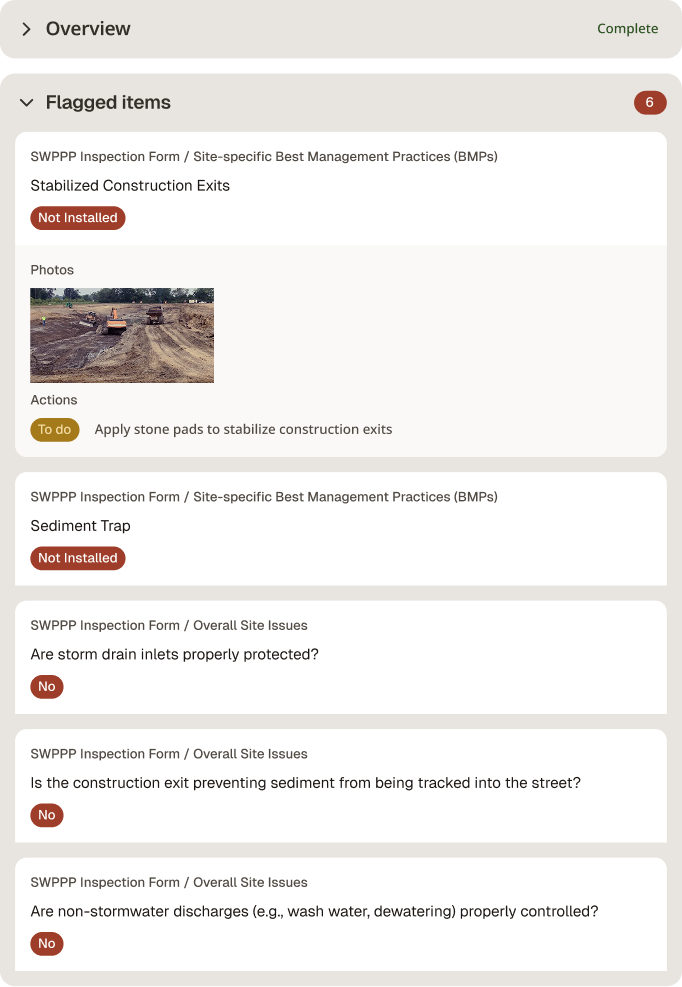 Overview

Complete

Flagged items

6

SWPPP Inspection Form / Site-specific Best Management Practices (BMPs)

Stabilized Construction Exits

Not Installed

Photos

Actions

To do

Apply stone pads to stabilize construction exits

SWPPP Inspection Form / Site-specific Best Management Practices (BMPs)

Sediment Trap

Not Installed

SWPPP Inspection Form / Overall Site Issues

Are storm drain inlets properly protected?

No

SWPPP Inspection Form / Overall Site Issues

Is the construction exit preventing sediment from being tracked into the street?

No

SWPPP Inspection Form / Overall Site Issues

Are non-stormwater discharges (e.g., wash water, dewatering) properly controlled?

No